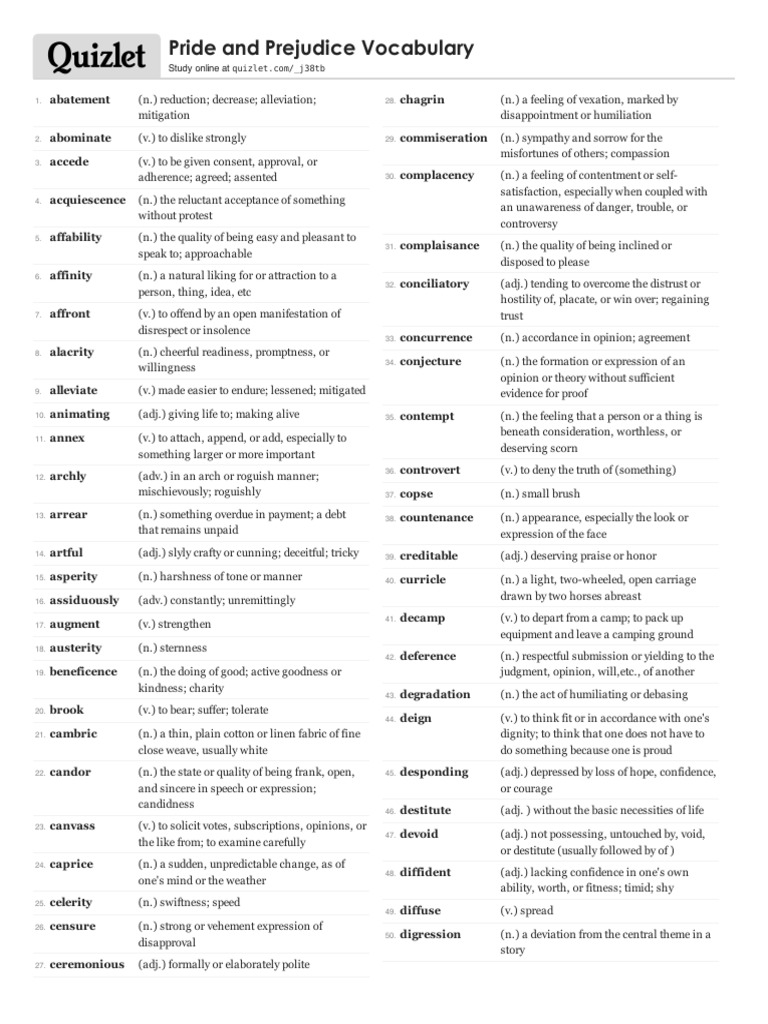 Quizlet

Pride and Prejudice Vocabulary
Study online at quizlet.com/_j38tb

| | | |
|---|---|---|
| 1. | abatement | (n.) reduction; decrease; alleviation; mitigation |
| 2. | abominate | (v.) to dislike strongly |
| 3. | accede | (v.) to be given consent, approval, or adherence; agreed; assented |
| 4. | acquiescence | (n.) the reluctant acceptance of something without protest |
| 5. | affability | (n.) the quality of being easy and pleasant to speak to; approachable |
| 6. | affinity | (n.) a natural liking for or attraction to a person, thing, idea, etc |
| 7. | affront | (v.) to offend by an open manifestation of disrespect or insolence |
| 8. | alacrity | (n.) cheerful readiness, promptness, or willingness |
| 9. | alleviate | (v.) made easier to endure; lessened; mitigated |
| 10. | animating | (adj.) giving life to; making alive |
| 11. | annex | (v.) to attach, append, or add, especially to something larger or more important |
| 12. | archly | (adv.) in an arch or roguish manner; mischievously; roguishly |
| 13. | arrear | (n.) something overdue in payment; a debt that remains unpaid |
| 14. | artful | (adj.) slyly crafty or cunning; deceitful; tricky |
| 15. | asperity | (n.) harshness of tone or manner |
| 16. | assiduously | (adv.) constantly; unremittingly |
| 17. | augment | (v.) strengthen |
| 18. | austerity | (n.) sternness |
| 19. | beneficence | (n.) the doing of good; active goodness or kindness; charity |
| 20. | brook | (v.) to bear; suffer; tolerate |
| 21. | cambric | (n.) a thin, plain cotton or linen fabric of fine close weave, usually white |
| 22. | candor | (n.) the state or quality of being frank, open, and sincere in speech or expression; candidness |
| 23. | canvass | (v.) to solicit votes, subscriptions, opinions, or the like from; to examine carefully |
| 24. | caprice | (n.) a sudden, unpredictable change, as of one's mind or the weather |
| 25. | celerity | (n.) swiftness; speed |
| 26. | censure | (n.) strong or vehement expression of disapproval |
| 27. | ceremonious | (adj.) formally or elaborately polite |

| | | |
|---|---|---|
| 28. | chagrin | (n.) a feeling of vexation, marked by disappointment or humiliation |
| 29. | commiseration | (n.) sympathy and sorrow for the misfortunes of others; compassion |
| 30. | complacency | (n.) a feeling of contentment or self-satisfaction, especially when coupled with an unawareness of danger, trouble, or controversy |
| 31. | complaisance | (n.) the quality of being inclined or disposed to please |
| 32. | conciliatory | (adj.) tending to overcome the distrust or hostility of, placate, or win over; regaining trust |
| 33. | concurrence | (n.) accordance in opinion; agreement |
| 34. | conjecture | (n.) the formation or expression of an opinion or theory without sufficient evidence for proof |
| 35. | contempt | (n.) the feeling that a person or a thing is beneath consideration, worthless, or deserving scorn |
| 36. | controvert | (v.) to deny the truth of (something) |
| 37. | copse | (n.) small brush |
| 38. | countenance | (n.) appearance, especially the look or expression of the face |
| 39. | creditable | (adj.) deserving praise or honor |
| 40. | curricle | (n.) a light, two-wheeled, open carriage drawn by two horses abreast |
| 41. | decamp | (v.) to depart from a camp; to pack up equipment and leave a camping ground |
| 42. | deference | (n.) respectful submission or yielding to the judgment, opinion, will,etc., of another |
| 43. | degradation | (n.) the act of humiliating or debasing |
| 44. | deign | (v.) to think fit or in accordance with one's dignity; to think that one does not have to do something because one is proud |
| 45. | desponding | (adj.) depressed by loss of hope, confidence, or courage |
| 46. | destitute | (adj. ) without the basic necessities of life |
| 47. | devoid | (adj.) not possessing, untouched by, void, or destitute (usually followed by of ) |
| 48. | diffident | (adj.) lacking confidence in one's own ability, worth, or fitness; timid; shy |
| 49. | diffuse | (v.) spread |
| 50. | digression | (n.) a deviation from the central theme in a story |